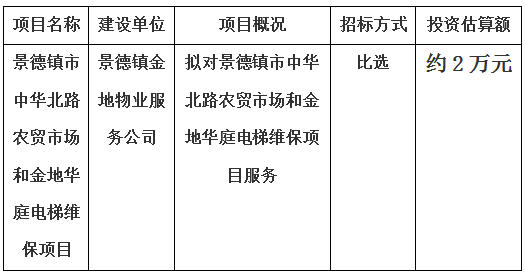 | 项目名称 | 建设单位 | 项目概况 | 招标方式 | 投资估算额 |
|---|---|---|---|---|
| 景德镇市中华北路农贸市场和金地华庭电梯维保项目 | 景德镇金地物业服务公司 | 拟对景德镇市中华北路农贸市场和金地华庭电梯维保项目服务 | 比选 | 约 2 万元 |